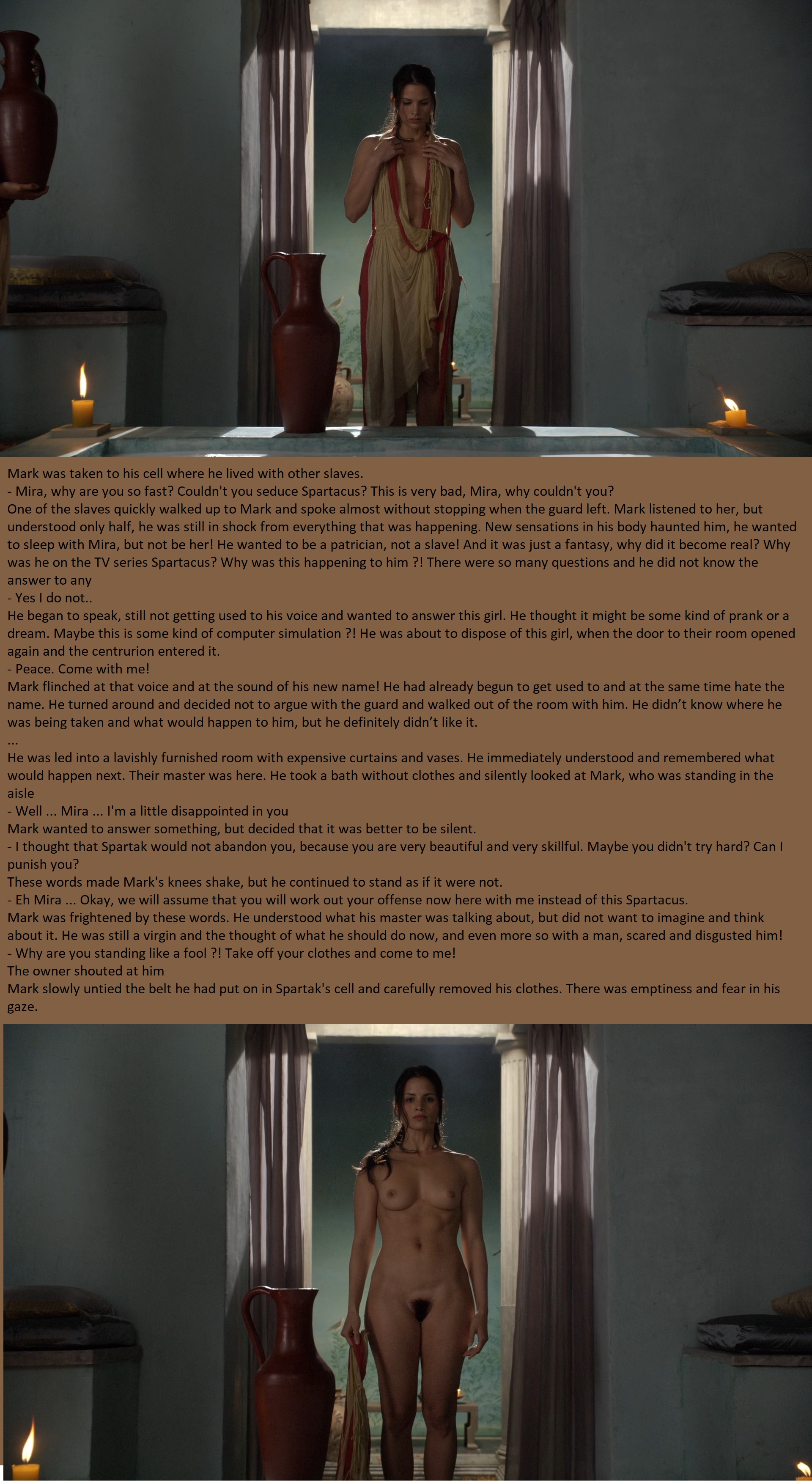 Mark was taken to his cell where he lived with other slaves.
- Mira, why are you so fast? Couldn't you seduce Spartacus? This is very bad, Mira, why couldn't you?
One of the slaves quickly walked up to Mark and spoke almost without stopping when the guard left. Mark listened to her, but understood only half, he was still in shock from everything that was happening. New sensations in his body haunted him, he wanted to sleep with Mira, but not be her! He wanted to be a patrician, not a slave! And it was just a fantasy, why did it become real? Why was he on the TV series Spartacus? Why was this happening to him ?! There were so many questions and he did not know the answer to any
- Yes I do not..
He began to speak, still not getting used to his voice and wanted to answer this girl. He thought it might be some kind of prank or a dream. Maybe this is some kind of computer simulation ?! He was about to dispose of this girl, when the door to their room opened again and the centrurion entered it.
- Peace. Come with me!
Mark flinched at that voice and at the sound of his new name! He had already begun to get used to and at the same time hate the name. He turned around and decided not to argue with the guard and walked out of the room with him. He didn't know where he was being taken and what would happen to him, but he definitely didn't like it.
...
He was led into a lavishly furnished room with expensive curtains and vases. He immediately understood and remembered what would happen next. Their master was here. He took a bath without clothes and silently looked at Mark, who was standing in the aisle
- Well ... Mira ... I'm a little disappointed in you
Mark wanted to answer something, but decided that it was better to be silent.
- I thought that Spartak would not abandon you, because you are very beautiful and very skillful. Maybe you didn't try hard? Can I punish you?
These words made Mark's knees shake, but he continued to stand as if it were not.
- Eh Mira ... Okay, we will assume that you will work out your offense now here with me instead of this Spartacus.
Mark was frightened by these words. He understood what his master was talking about, but did not want to imagine and think about it. He was still a virgin and the thought of what he should do now, and even more so with a man, scared and disgusted him!
- Why are you standing like a fool ?! Take off your clothes and come to me!
The owner shouted at him
Mark slowly untied the belt he had put on in Spartak's cell and carefully removed his clothes. There was emptiness and fear in his gaze.